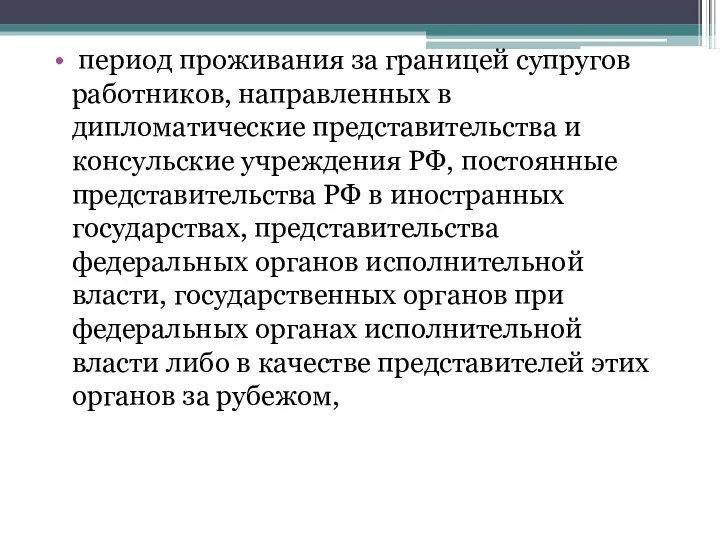 • период проживания за границей супругов работников, направленных в дипломатические представительства и консульские учреждения РФ, постоянные представительства РФ в иностранных государствах, представительства федеральных органов исполнительной власти, государственных органов при федеральных органах исполнительной власти либо в качестве представителей этих органов за рубежом,